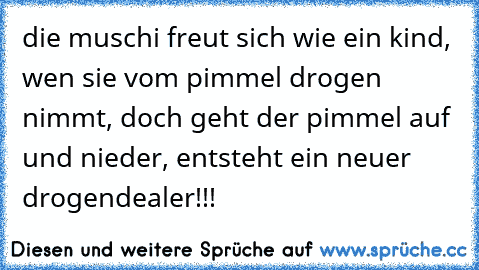 die muschi freut sich wie ein kind, wen sie vom pimmel drogen nimmt, doch geht der pimmel auf und nieder, entsteht ein neuer drogendealer!!!

Diesen und weitere Sprüche auf www.sprüche.cc